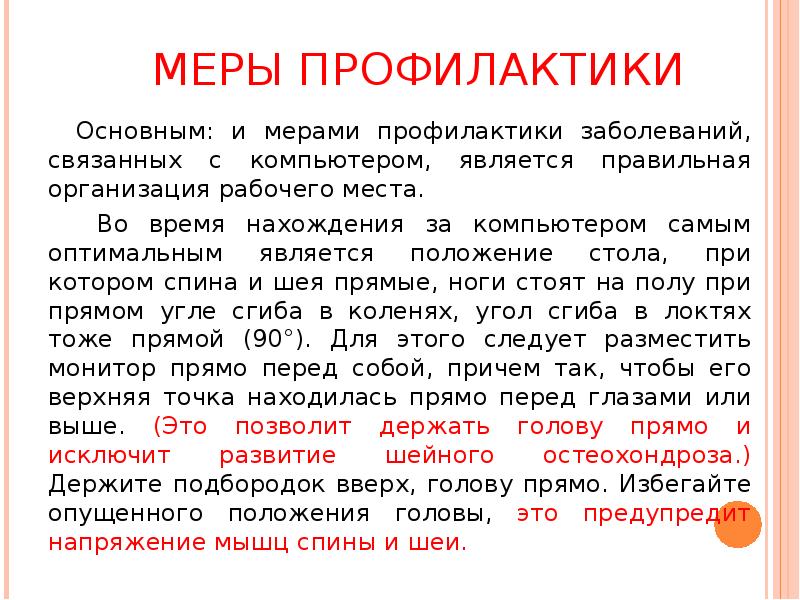 МЕРЫ ПРОФИЛАКТИКИ

Основным: и мерами профилактики заболеваний, связанных с компьютером, является правильная организация рабочего места.

Во время нахождения за компьютером самым оптимальным является положение стола, при котором спина и шея прямые, ноги стоят на полу при прямом угле сгиба в коленях, угол сгиба в локтях тоже прямой (90°). Для этого следует разместить монитор прямо перед собой, причем так, чтобы его верхняя точка находилась прямо перед глазами или выше. (Это позволит держать голову прямо и исключит развитие шейного остеохондроза.) Держите подбородок вверх, голову прямо. Избегайте опущенного положения головы, это предупредит напряжение мышц спины и шеи.